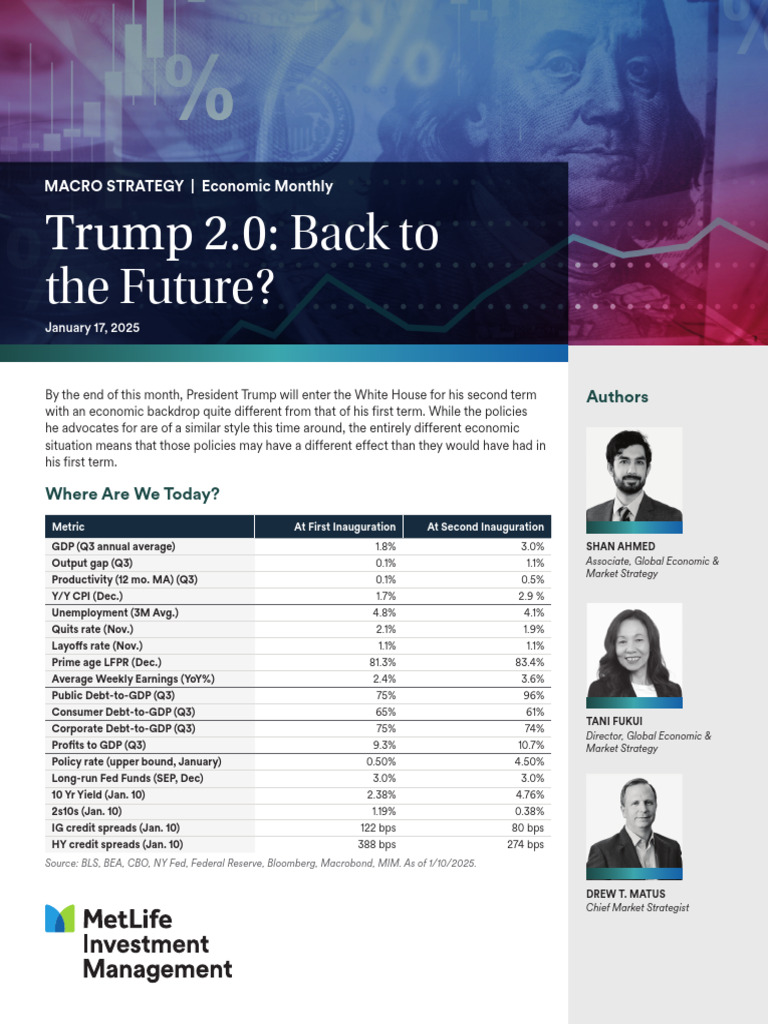 MACRO STRATEGY | Economic Monthly

Trump 2.0: Back to the Future?

January 17, 2025

By the end of this month, President Trump will enter the White House for his second term with an economic backdrop quite different from that of his first term. While the policies he advocates for are of a similar style this time around, the entirely different economic situation means that those policies may have a different effect than they would have had in his first term.

Where Are We Today?

| Metric | At First Inauguration | At Second Inauguration |
|---|---|---|
| GDP (Q3 annual average) | 1.8% | 3.0% |
| Output gap (Q3) | 0.1% | 1.1% |
| Productivity (12 mo. MA) (Q3) | 0.1% | 0.5% |
| Y/Y CPI (Dec.) | 1.7% | 2.9 % |
| Unemployment (3M Avg.) | 4.8% | 4.1% |
| Quits rate (Nov.) | 2.1% | 1.9% |
| Layoffs rate (Nov.) | 1.1% | 1.1% |
| Prime age LFPR (Dec.) | 81.3% | 83.4% |
| Average Weekly Earnings (YoY%) | 2.4% | 3.6% |
| Public Debt-to-GDP (Q3) | 75% | 96% |
| Consumer Debt-to-GDP (Q3) | 65% | 61% |
| Corporate Debt-to-GDP (Q3) | 75% | 74% |
| Profits to GDP (Q3) | 9.3% | 10.7% |
| Policy rate (upper bound, January) | 0.50% | 4.50% |
| Long-run Fed Funds (SEP, Dec) | 3.0% | 3.0% |
| 10 Yr Yield (Jan. 10) | 2.38% | 4.76% |
| 2s10s (Jan. 10) | 1.19% | 0.38% |
| IG credit spreads (Jan. 10) | 122 bps | 80 bps |
| HY credit spreads (Jan. 10) | 388 bps | 274 bps |

Source: BLS, BEA, CBO, NY Fed, Federal Reserve, Bloomberg, Macrobond, MIM. As of 1/10/2025.

MetLife Investment Management

Authors

SHAN AHMED
Associate, Global Economic & Market Strategy

TANI FUKUI
Director, Global Economic & Market Strategy

DREW T. MATUS
Chief Market Strategist